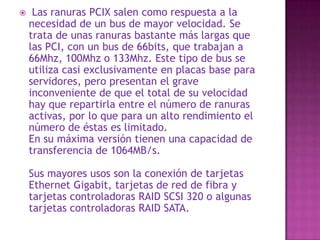 Las ranuras PCIX salen como respuesta a la necesidad de un bus de mayor velocidad. Se trata de unas ranuras bastante más largas que las PCI, con un bus de 66bits, que trabajan a 66Mhz, 100Mhz o 133Mhz. Este tipo de bus se utiliza casi exclusivamente en placas base para servidores, pero presentan el grave inconveniente de que el total de su velocidad hay que repartirla entre el número de ranuras activas, por lo que para un alto rendimiento el número de éstas es limitado.
En su máxima versión tienen una capacidad de transferencia de 1064MB/s.

Sus mayores usos son la conexión de tarjetas Ethernet Gigabit, tarjetas de red de fibra y tarjetas controladoras RAID SCSI 320 o algunas tarjetas controladoras RAID SATA.